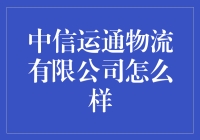 中信运通物流有限公司怎么样